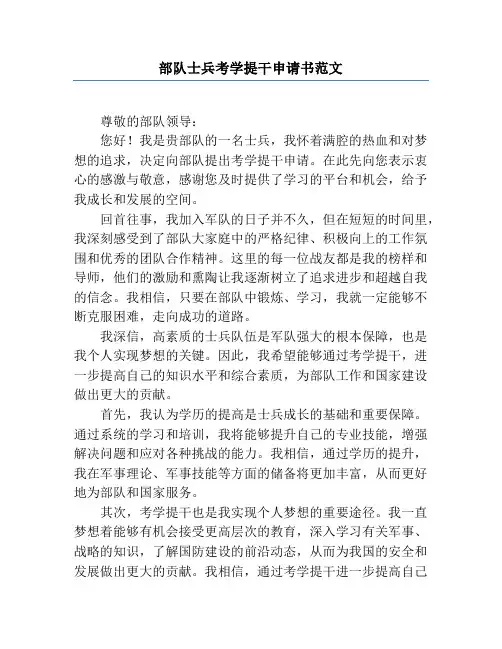 部队士兵考学提干申请书范文

尊敬的部队领导：

您好！我是贵部队的一名士兵，我怀着满腔的热血和对梦想的追求，决定向部队提出考学提干申请。在此先向您表示衷心的感激与敬意，感谢您及时提供了学习的平台和机会，给予我成长和发展的空间。

回首往事，我加入军队的日子并不久，但在短短的时间里，我深刻感受到了部队大家庭中的严格纪律、积极向上的工作氛围和优秀的团队合作精神。这里的每一位战友都是我的榜样和导师，他们的激励和熏陶让我逐渐树立了追求进步和超越自我的信念。我相信，只要在部队中锻炼、学习，我就一定能够不断克服困难，走向成功的道路。

我深信，高素质的士兵队伍是军队强大的根本保障，也是我个人实现梦想的关键。因此，我希望能够通过考学提干，进一步提高自己的知识水平和综合素质，为部队工作和国家建设做出更大的贡献。

首先，我认为学历的提高是士兵成长的基础和重要保障。通过系统的学习和培训，我将能够提升自己的专业技能，增强解决问题和应对各种挑战的能力。我相信，通过学历的提升，我在军事理论、军事技能等方面的储备将更加丰富，从而更好地为部队和国家服务。

其次，考学提干也是我实现个人梦想的重要途径。我一直梦想着能够有机会接受更高层次的教育，深入学习有关军事、战略的知识，了解国防建设的前沿动态，从而为我国的安全和发展做出更大的贡献。我相信，通过考学提干进一步提高自己